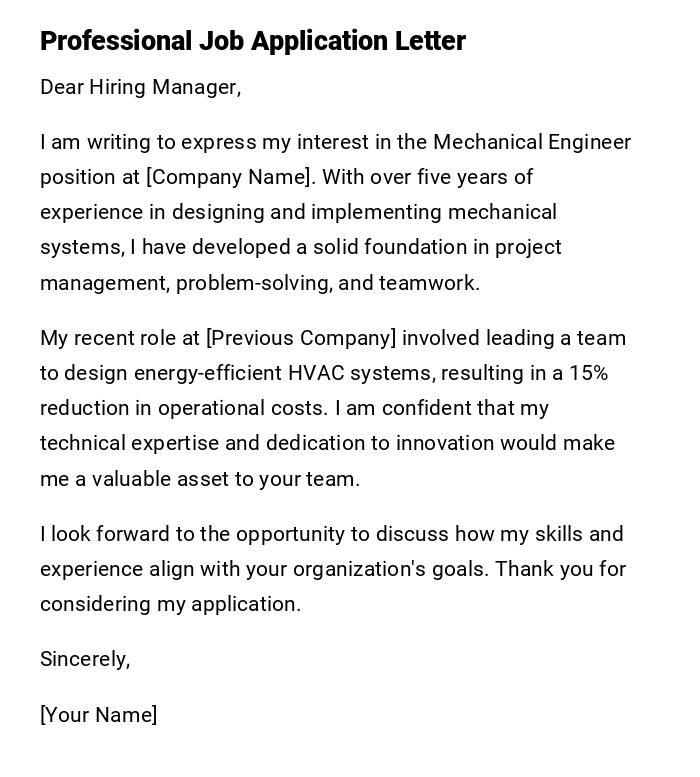 Professional Job Application Letter

Dear Hiring Manager,

I am writing to express my interest in the Mechanical Engineer position at [Company Name]. With over five years of experience in designing and implementing mechanical systems, I have developed a solid foundation in project management, problem-solving, and teamwork.

My recent role at [Previous Company] involved leading a team to design energy-efficient HVAC systems, resulting in a 15% reduction in operational costs. I am confident that my technical expertise and dedication to innovation would make me a valuable asset to your team.

I look forward to the opportunity to discuss how my skills and experience align with your organization's goals. Thank you for considering my application.

Sincerely,

[Your Name]